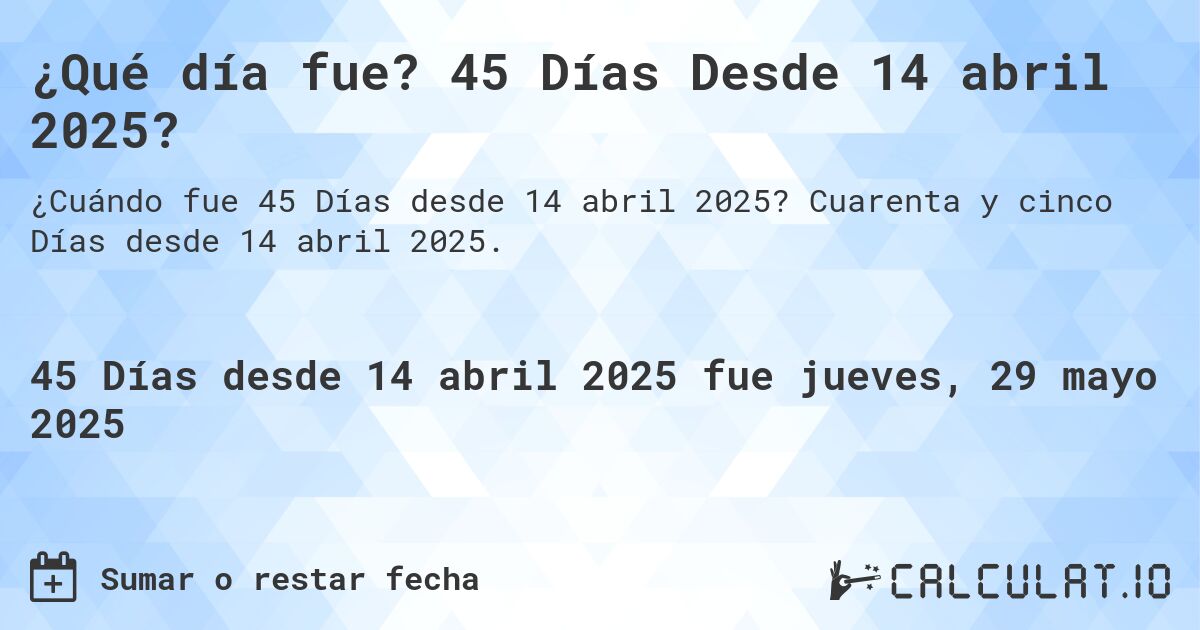 ¿Qué día fue? 45 Días Desde 14 abril 2025?

¿Cuándo fue 45 Días desde 14 abril 2025? Cuarenta y cinco Días desde 14 abril 2025.

45 Días desde 14 abril 2025 fue jueves, 29 mayo 2025

Sumar o restar fecha

CALCULAT.IO